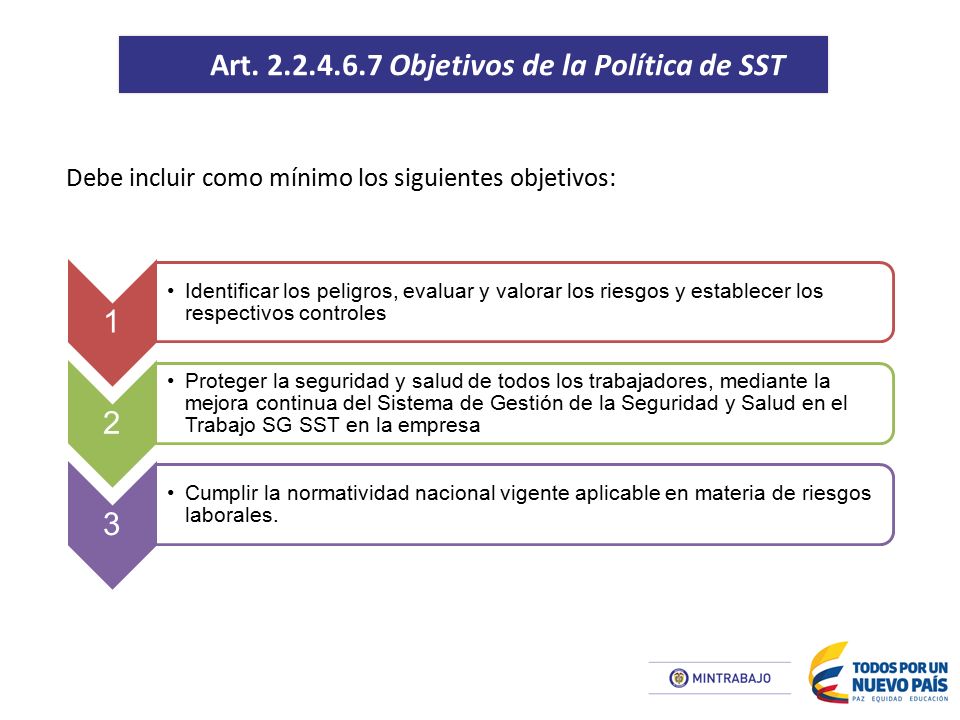 Art. 2.2.4.6.7 Objetivos de la Política de SST

Debe incluir como mínimo los siguientes objetivos:

1

• Identificar los peligros, evaluar y valorar los riesgos y establecer los respectivos controles

2

• Proteger la seguridad y salud de todos los trabajadores, mediante la mejora continua del Sistema de Gestión de la Seguridad y Salud en el Trabajo SG SST en la empresa

3

• Cumplir la normatividad nacional vigente aplicable en materia de riesgos laborales.

MINTRABAJO

TODOS POR UN NUEVO PAÍS
PAZ EQUIDAD EDUCACIÓN